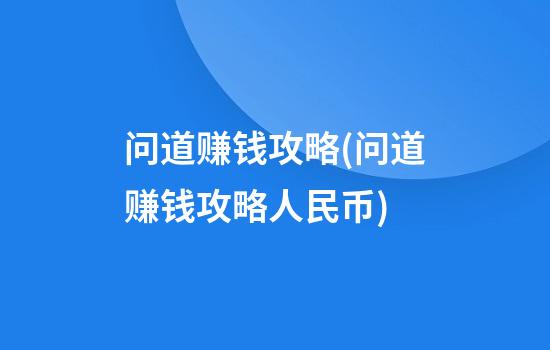 问道赚钱攻略(问道赚钱攻略人民币)